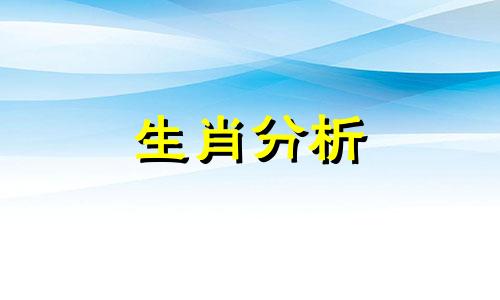 生肖分析